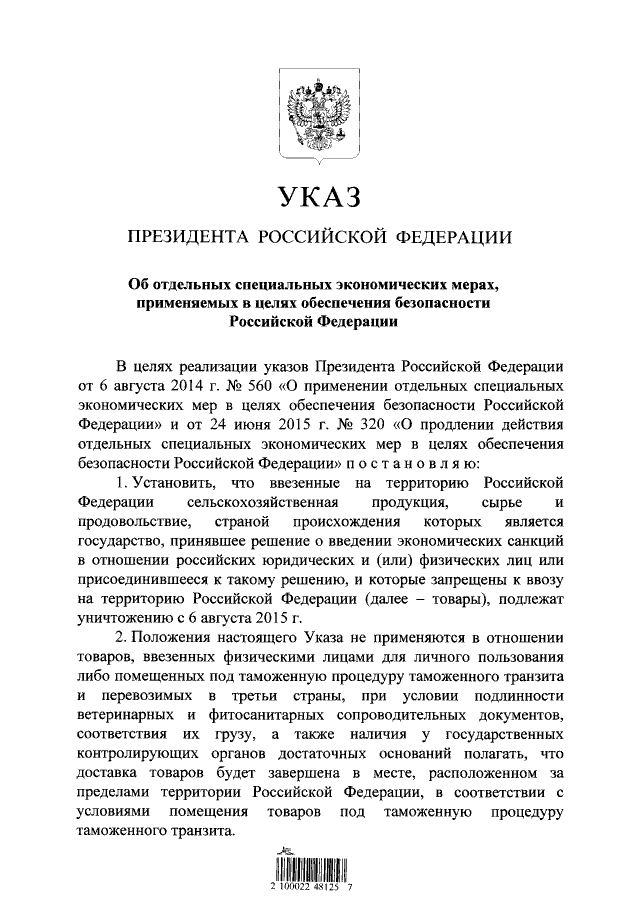 УКАЗ

ПРЕЗИДЕНТА РОССИЙСКОЙ ФЕДЕРАЦИИ

Об отдельных специальных экономических мерах, применяемых в целях обеспечения безопасности Российской Федерации

В целях реализации указов Президента Российской Федерации от 6 августа 2014 г. № 560 «О применении отдельных специальных экономических мер в целях обеспечения безопасности Российской Федерации» и от 24 июня 2015 г. № 320 «О продлении действия отдельных специальных экономических мер в целях обеспечения безопасности Российской Федерации» п о с т а н о в л я ю:

1. Установить, что ввезенные на территорию Российской Федерации сельскохозяйственная продукция, сырье и продовольствие, страной происхождения которых является государство, принявшее решение о введении экономических санкций в отношении российских юридических и (или) физических лиц или присоединившееся к такому решению, и которые запрещены к ввозу на территорию Российской Федерации (далее – товары), подлежат уничтожению с 6 августа 2015 г.

2. Положения настоящего Указа не применяются в отношении товаров, ввезенных физическими лицами для личного пользования либо помещенных под таможенную процедуру таможенного транзита и перевозимых в третьи страны, при условии подлинности ветеринарных и фитосанитарных сопроводительных документов, соответствия их грузу, а также наличия у государственных контролирующих органов достаточных оснований полагать, что доставка товаров будет завершена в месте, расположенном за пределами территории Российской Федерации, в соответствии с условиями помещения товаров под таможенную процедуру таможенного транзита.

2 100022 48125 7